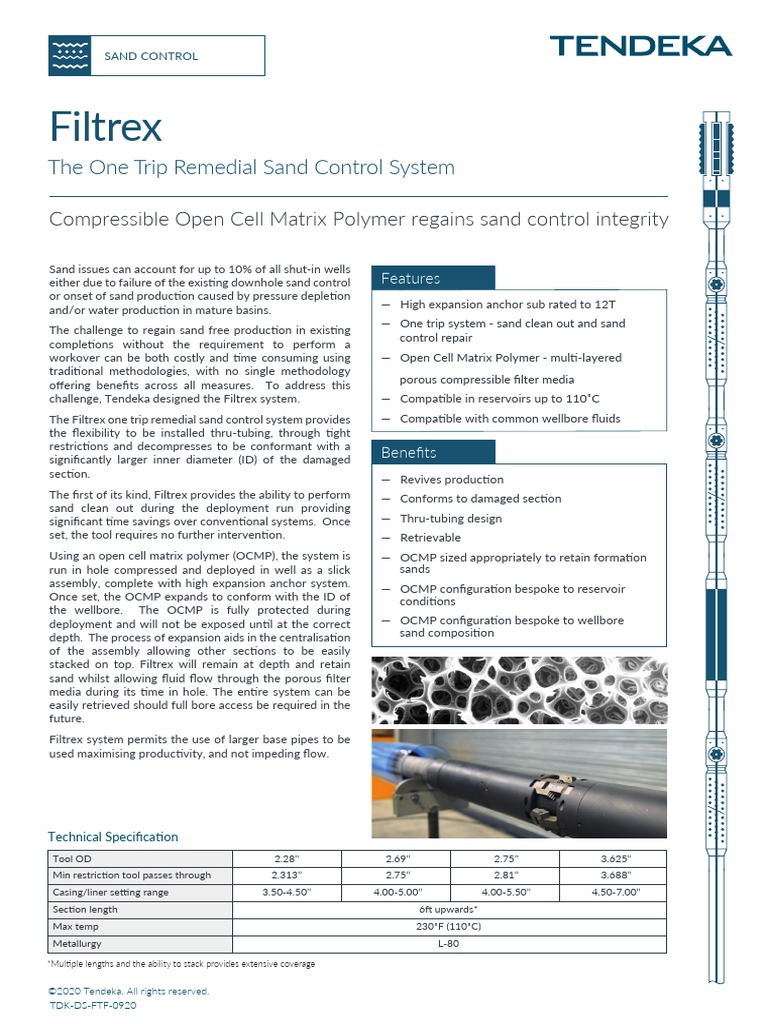 SAND CONTROL

TENDEKA

Filtrex

The One Trip Remedial Sand Control System

Compressible Open Cell Matrix Polymer regains sand control integrity

Sand issues can account for up to 10% of all shut-in wells either due to failure of the existing downhole sand control or onset of sand production caused by pressure depletion and/or water production in mature basins.

The challenge to regain sand free production in existing completions without the requirement to perform a workover can be both costly and time consuming using traditional methodologies, with no single methodology offering benefits across all measures. To address this challenge, Tendeka designed the Filtrex system.

The Filtrex one trip remedial sand control system provides the flexibility to be installed thru-tubing, through tight restrictions and decompresses to be conformant with a significantly larger inner diameter (ID) of the damaged section.

The first of its kind, Filtrex provides the ability to perform sand clean out during the deployment run providing significant time savings over conventional systems. Once set, the tool requires no further intervention.

Using an open cell matrix polymer (OCMP), the system is run in hole compressed and deployed in well as a slick assembly, complete with high expansion anchor system. Once set, the OCMP expands to conform with the ID of the wellbore. The OCMP is fully protected during deployment and will not be exposed until at the correct depth. The process of expansion aids in the centralisation of the assembly allowing other sections to be easily stacked on top. Filtrex will remain at depth and retain sand whilst allowing fluid flow through the porous filter media during its time in hole. The entire system can be easily retrieved should full bore access be required in the future.

Filtrex system permits the use of larger base pipes to be used maximising productivity, and not impeding flow.

Features

— High expansion anchor sub rated to 12T
— One trip system - sand clean out and sand control repair
— Open Cell Matrix Polymer - multi-layered porous compressible filter media
— Compatible in reservoirs up to 110°C
— Compatible with common wellbore fluids

Benefits

— Revives production
— Conforms to damaged section
— Thru-tubing design
— Retrievable
— OCMP sized appropriately to retain formation sands
— OCMP configuration bespoke to reservoir conditions
— OCMP configuration bespoke to wellbore sand composition

Technical Specification

| Tool OD | 2.28" | 2.69" | 2.75" | 3.625" |
|---|---|---|---|---|
| Min restriction tool passes through | 2.313" | 2.75" | 2.81" | 3.688" |
| Casing/liner setting range | 3.50-4.50" | 4.00-5.00" | 4.00-5.50" | 4.50-7.00" |
| Section length | 6ft upwards* | | | |
| Max temp | 230°F (110°C) | | | |
| Metallurgy | L-80 | | | |

*Multiple lengths and the ability to stack provides extensive coverage

©2020 Tendeka. All rights reserved.
TDK-DS-FTF-0920